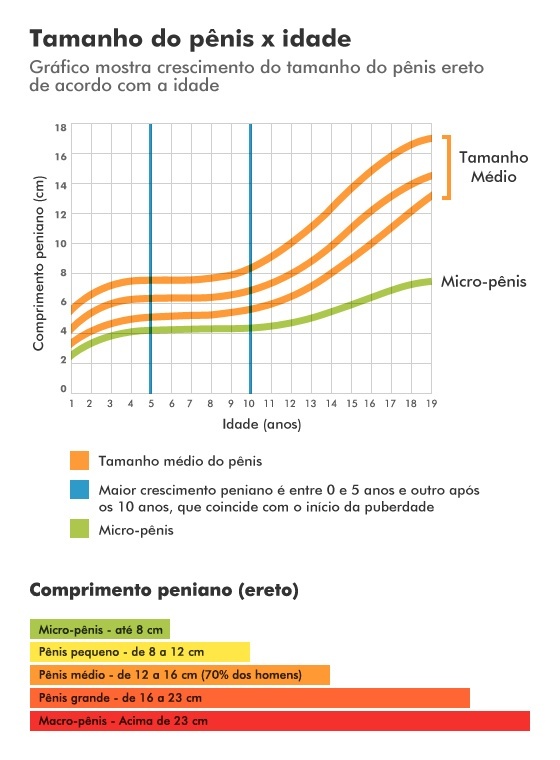 Tamanho do pênis x idade

Gráfico mostra crescimento do tamanho do pênis ereto de acordo com a idade

Comprimento peniano (cm)

18
16
14
12
10
8
6
4
2
0

1 2 3 4 5 6 7 8 9 10 11 12 13 14 15 16 17 18 19

Idade (anos)

Tamanho Médio

Micro-pênis

Tamanho médio do pênis

Maior crescimento peniano é entre 0 e 5 anos e outro após os 10 anos, que coincide com o início da puberdade

Micro-pênis

Comprimento peniano (ereto)

Micro-pênis - até 8 cm

Pênis pequeno - de 8 a 12 cm

Pênis médio - de 12 a 16 cm (70% dos homens)

Pênis grande - de 16 a 23 cm

Macro-pênis - Acima de 23 cm